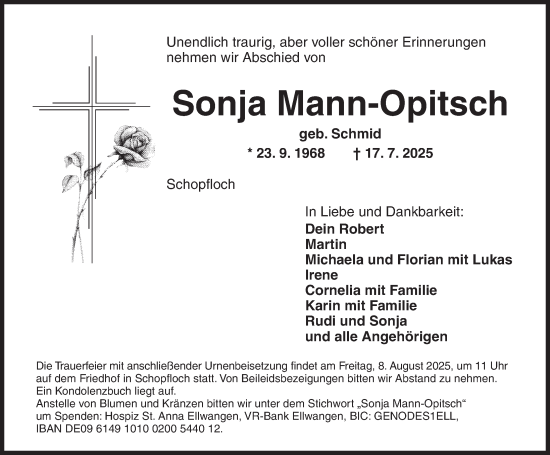 Unendlich traurig, aber voller schöner Erinnerungen nehmen wir Abschied von

Sonja Mann-Opitsch

geb. Schmid

* 23. 9. 1968 † 17. 7. 2025

Schopfloch

In Liebe und Dankbarkeit:
Dein Robert
Martin
Michaela und Florian mit Lukas
Irene
Cornelia mit Familie
Karin mit Familie
Rudi und Sonja
und alle Angehörigen

Die Trauerfeier mit anschließender Urnenbeisetzung findet am Freitag, 8. August 2025, um 11 Uhr auf dem Friedhof in Schopfloch statt. Von Beileidsbezeigungen bitten wir Abstand zu nehmen.
Ein Kondolenzbuch liegt auf.
Anstelle von Blumen und Kränzen bitten wir unter dem Stichwort „Sonja Mann-Opitsch“ um Spenden: Hospiz St. Anna Ellwangen, VR-Bank Ellwangen, BIC: GENODES1ELL, IBAN DE09 6149 1010 0200 5440 12.